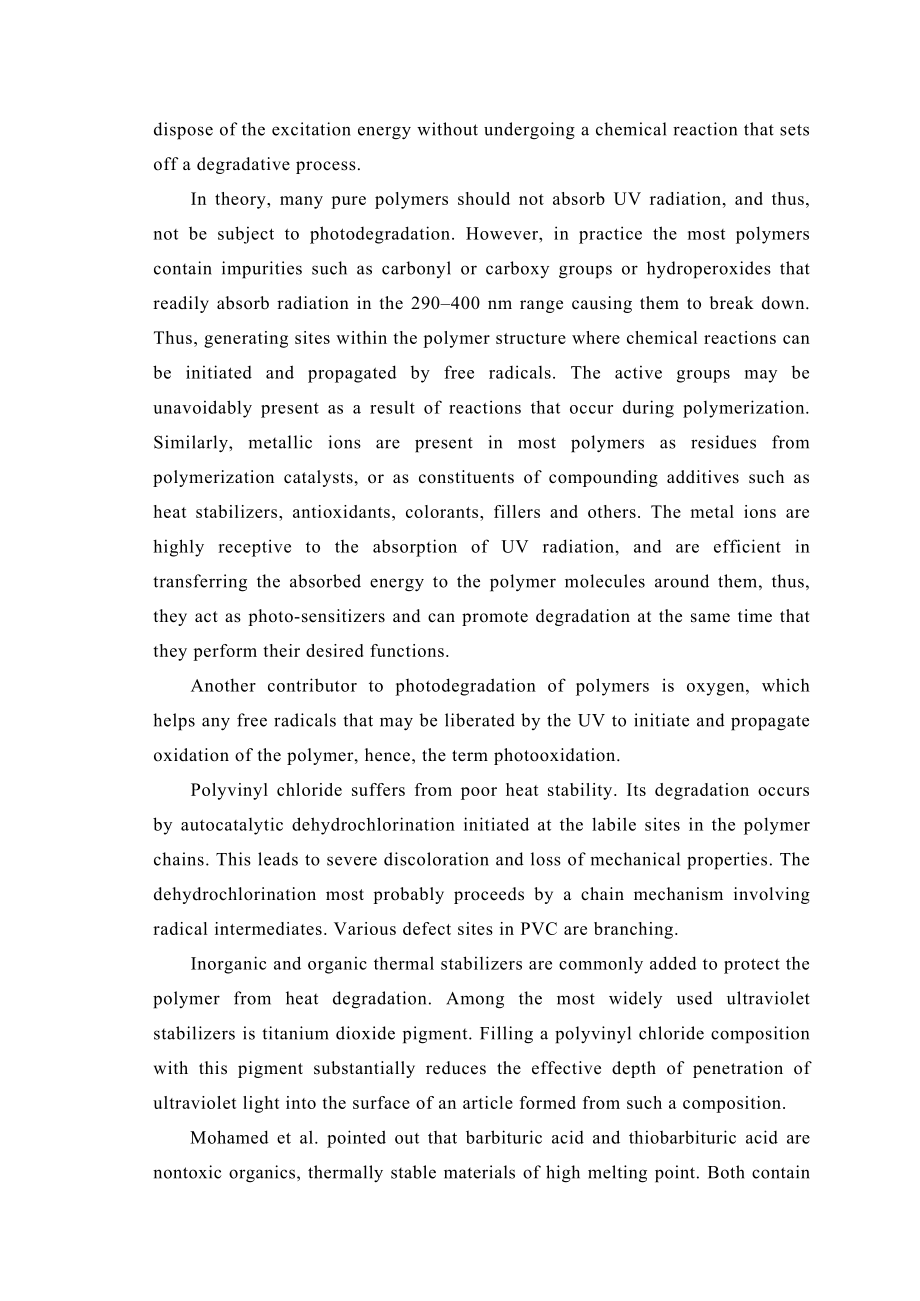 dispose of the excitation energy without undergoing a chemical reaction that sets off a degradative process.

In theory, many pure polymers should not absorb UV radiation, and thus, not be subject to photodegradation. However, in practice the most polymers contain impurities such as carbonyl or carboxy groups or hydroperoxides that readily absorb radiation in the 290–400 nm range causing them to break down. Thus, generating sites within the polymer structure where chemical reactions can be initiated and propagated by free radicals. The active groups may be unavoidably present as a result of reactions that occur during polymerization. Similarly, metallic ions are present in most polymers as residues from polymerization catalysts, or as constituents of compounding additives such as heat stabilizers, antioxidants, colorants, fillers and others. The metal ions are highly receptive to the absorption of UV radiation, and are efficient in transferring the absorbed energy to the polymer molecules around them, thus, they act as photo-sensitizers and can promote degradation at the same time that they perform their desired functions.

Another contributor to photodegradation of polymers is oxygen, which helps any free radicals that may be liberated by the UV to initiate and propagate oxidation of the polymer, hence, the term photooxidation.

Polyvinyl chloride suffers from poor heat stability. Its degradation occurs by autocatalytic dehydrochlorination initiated at the labile sites in the polymer chains. This leads to severe discoloration and loss of mechanical properties. The dehydrochlorination most probably proceeds by a chain mechanism involving radical intermediates. Various defect sites in PVC are branching.

Inorganic and organic thermal stabilizers are commonly added to protect the polymer from heat degradation. Among the most widely used ultraviolet stabilizers is titanium dioxide pigment. Filling a polyvinyl chloride composition with this pigment substantially reduces the effective depth of penetration of ultraviolet light into the surface of an article formed from such a composition.

Mohamed et al. pointed out that barbituric acid and thiobarbituric acid are nontoxic organics, thermally stable materials of high melting point. Both contain